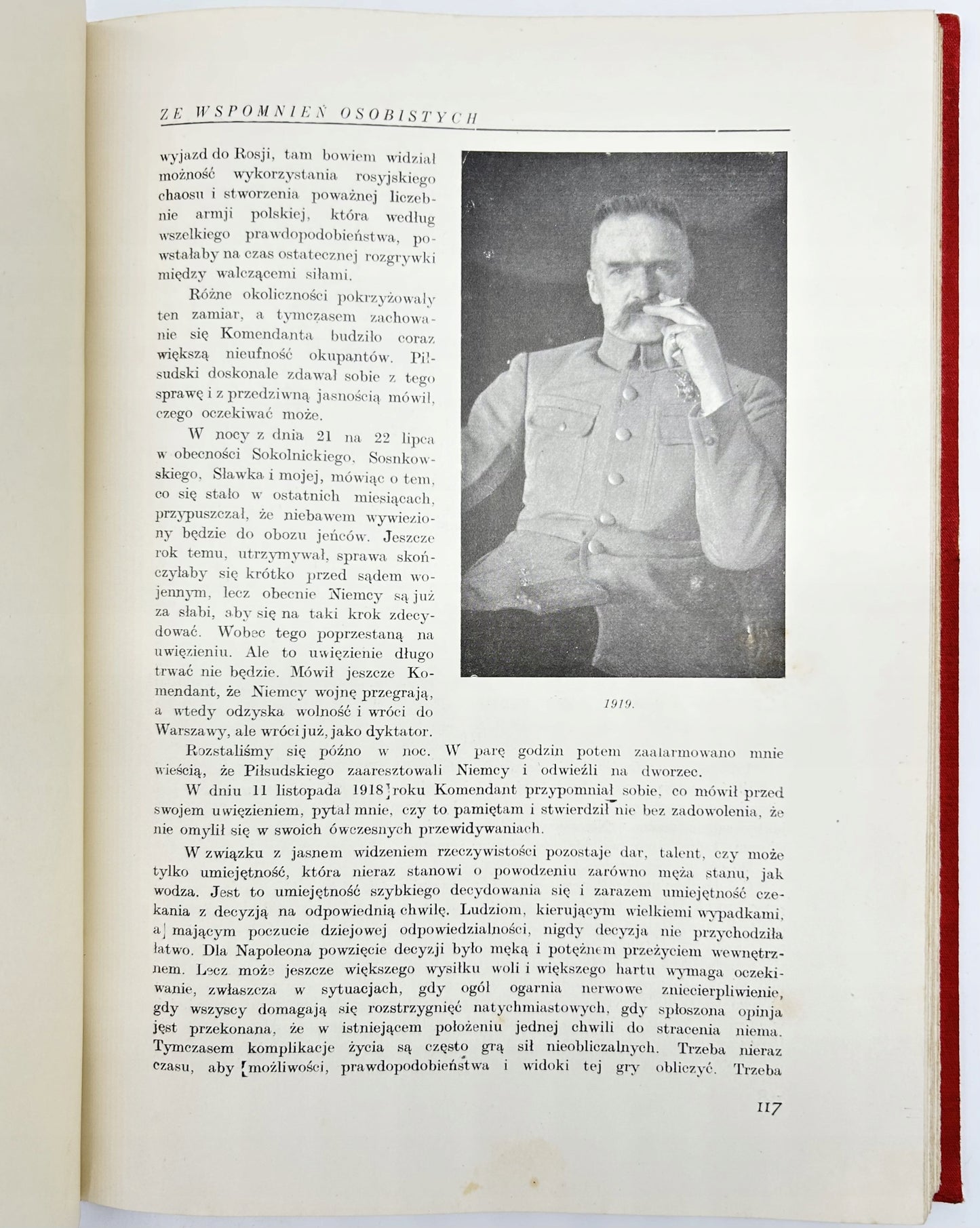 ZE WSPOMNIEŃ OSOBISTYCH

wyjazd do Rosji, tam bowiem widział możność wykorzystania rosyjskiego chaosu i stworzenia poważnej liczebnie armji polskiej, która według wszelkiego prawdopodobieństwa, powstałaby na czas ostatecznej rozgrywki między walczącemi siłami.

Różne okoliczności pokrzyżowały ten zamiar, a tymczasem zachowanie się Komendanta budziło coraz większą nieufność okupantów. Piłsudski doskonale zdawał sobie z tego sprawę i z przedziwną jasnością mówił, czego oczekiwać może.

W nocy z dnia 21 na 22 lipca w obecności Sokolnickiego, Sosnkowskiego, Sławka i mojej, mówiąc o tem, co się stało w ostatnich miesiącach, przypuszczał, że niebawem wywieziony będzie do obozu jeńców. Jeszcze rok temu, utrzymywał, sprawa skończyłaby się krótko przed sądem wojennym, lecz obecnie Niemcy są już za słabi, aby się na taki krok zdecydować. Wobec tego poprzestaną na uwięzieniu. Ale to uwięzienie długo trwać nie będzie. Mówił jeszcze Komendant, że Niemcy wojnę przegrają, a wtedy odzyska wolność i wróci do Warszawy, ale wróci już, jako dyktator.

1919.

Rozstaliśmy się późno w noc. W parę godzin potem zaalarmowano mnie wieścią, że Piłsudskiego zaaresztowali Niemcy i odwieźli na dworzec.

W dniu 11 listopada 1918 roku Komendant przypomniał sobie, co mówił przed swojem uwięzieniem, pytał mnie, czy to pamiętam i stwierdził nie bez zadowolenia, że nie omylił się w swoich ówczesnych przewidywaniach.

W związku z jasnem widzeniem rzeczywistości pozostaje dar, talent, czy może tylko umiejętność, która nieraz stanowi o powodzeniu zarówno męża stanu, jak wodza. Jest to umiejętność szybkiego decydowania się i zarazem umiejętność czekania z decyzją na odpowiednią chwilę. Ludziom, kierującym wielkiemi wypadkami, a mającym poczucie dziejowej odpowiedzialności, nigdy decyzja nie przychodziła łatwo. Dla Napoleona powzięcie decyzji było męką i potężnem przeżyciem wewnętrznem. Lecz może jeszcze większego wysiłku woli i większego hartu wymaga oczekiwanie, zwłaszcza w sytuacjach, gdy ogół ogarnia nerwowe zniecierpliwienie, gdy wszyscy domagają się rozstrzygnięć natychmiastowych, gdy spłoszona opinja jest przekonana, że w istniejącem położeniu jednej chwili do stracenia niema. Tymczasem komplikacje życia są często grą sił nieobliczalnych. Trzeba nieraz czasu, aby możliwości, prawdopodobieństwa i widoki tej gry obliczyć. Trzeba

117